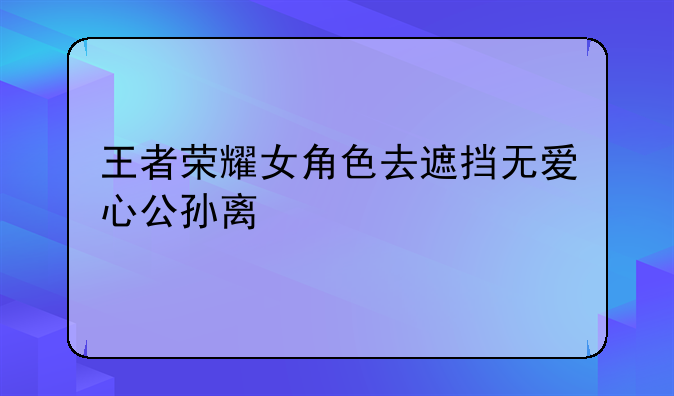 王者荣耀女角色去遮挡无爱心公孙离